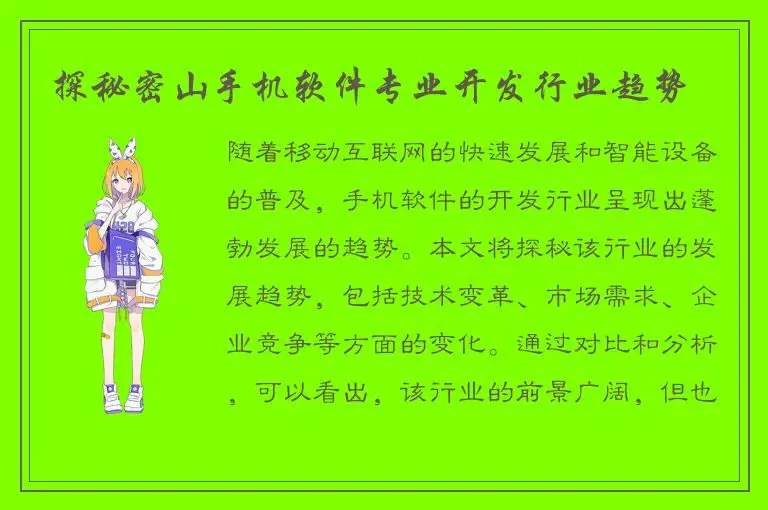 探秘密山手机软件专业开发行业趋势

随着移动互联网的快速发展和智能设备的普及，手机软件的开发行业呈现出蓬勃发展的趋势。本文将探秘该行业的发展趋势，包括技术变革、市场需求、企业竞争等方面的变化。通过对比和分析，可以看出，该行业的前景广阔，但也